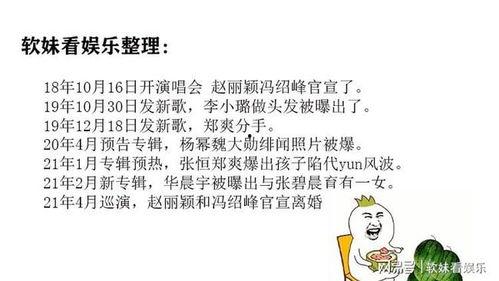 软妹看娱乐整理：

18年10月16日开演唱会 赵丽颖冯绍峰官宣了。
19年10月30日发新歌，李小璐做头发被曝出了。
19年12月18日发新歌，郑爽分手。
20年4月预告专辑，杨幂魏大勋绯闻照片被爆。
21年1月专辑预热，张恒郑爽爆出孩子陷代yun风波。
21年2月新专辑，华晨宇被曝出与张碧晨育有一女。
21年4月巡演，赵丽颖和冯绍峰官宣离婚

网易号 | 软妹看娱乐